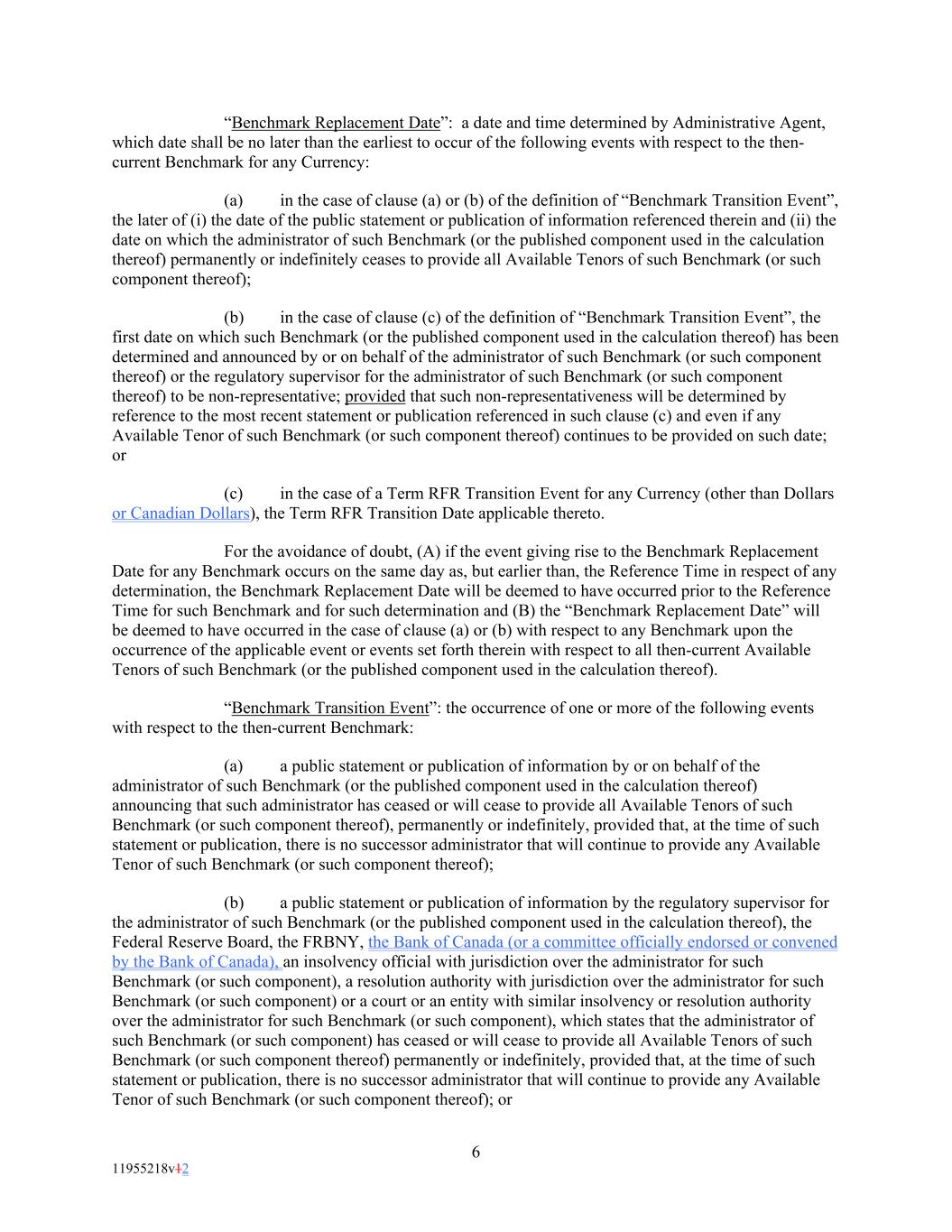 “Benchmark Replacement Date”: a date and time determined by Administrative Agent, which date shall be no later than the earliest to occur of the following events with respect to the then-current Benchmark for any Currency:

(a) in the case of clause (a) or (b) of the definition of “Benchmark Transition Event”, the later of (i) the date of the public statement or publication of information referenced therein and (ii) the date on which the administrator of such Benchmark (or the published component used in the calculation thereof) permanently or indefinitely ceases to provide all Available Tenors of such Benchmark (or such component thereof);

(b) in the case of clause (c) of the definition of “Benchmark Transition Event”, the first date on which such Benchmark (or the published component used in the calculation thereof) has been determined and announced by or on behalf of the administrator of such Benchmark (or such component thereof) or the regulatory supervisor for the administrator of such Benchmark (or such component thereof) to be non-representative; provided that such non-representativeness will be determined by reference to the most recent statement or publication referenced in such clause (c) and even if any Available Tenor of such Benchmark (or such component thereof) continues to be provided on such date; or

(c) in the case of a Term RFR Transition Event for any Currency (other than Dollars or Canadian Dollars), the Term RFR Transition Date applicable thereto.

For the avoidance of doubt, (A) if the event giving rise to the Benchmark Replacement Date for any Benchmark occurs on the same day as, but earlier than, the Reference Time in respect of any determination, the Benchmark Replacement Date will be deemed to have occurred prior to the Reference Time for such Benchmark and for such determination and (B) the “Benchmark Replacement Date” will be deemed to have occurred in the case of clause (a) or (b) with respect to any Benchmark upon the occurrence of the applicable event or events set forth therein with respect to all then-current Available Tenors of such Benchmark (or the published component used in the calculation thereof).

“Benchmark Transition Event”: the occurrence of one or more of the following events with respect to the then-current Benchmark:

(a) a public statement or publication of information by or on behalf of the administrator of such Benchmark (or the published component used in the calculation thereof) announcing that such administrator has ceased or will cease to provide all Available Tenors of such Benchmark (or such component thereof), permanently or indefinitely, provided that, at the time of such statement or publication, there is no successor administrator that will continue to provide any Available Tenor of such Benchmark (or such component thereof);

(b) a public statement or publication of information by the regulatory supervisor for the administrator of such Benchmark (or the published component used in the calculation thereof), the Federal Reserve Board, the FRBNY, the Bank of Canada (or a committee officially endorsed or convened by the Bank of Canada), an insolvency official with jurisdiction over the administrator for such Benchmark (or such component), a resolution authority with jurisdiction over the administrator for such Benchmark (or such component) or a court or an entity with similar insolvency or resolution authority over the administrator for such Benchmark (or such component), which states that the administrator of such Benchmark (or such component) has ceased or will cease to provide all Available Tenors of such Benchmark (or such component thereof) permanently or indefinitely, provided that, at the time of such statement or publication, there is no successor administrator that will continue to provide any Available Tenor of such Benchmark (or such component thereof); or

6

11955218v12